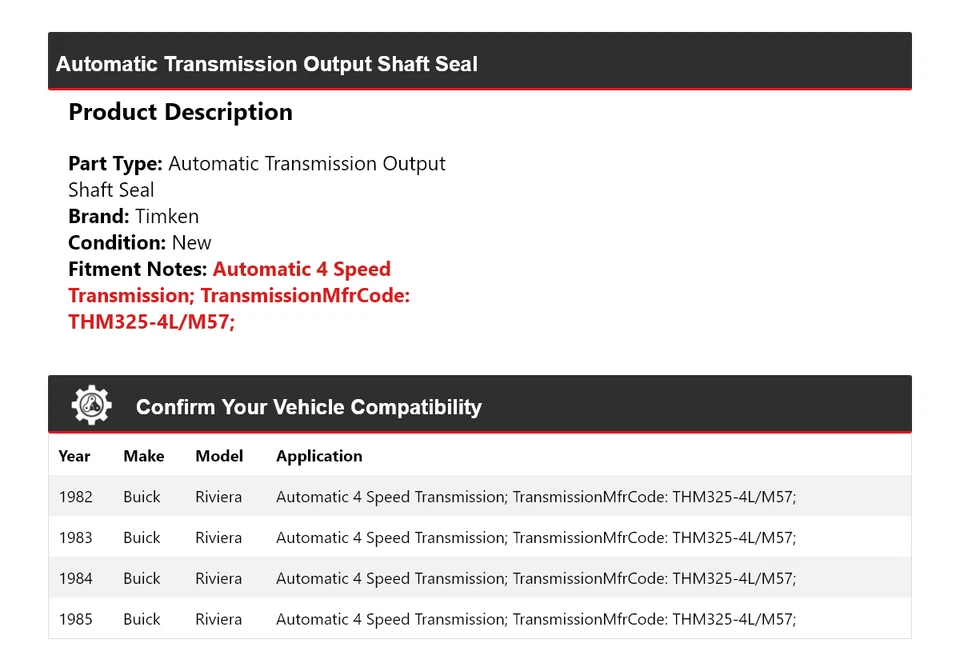 Automatic Transmission Output Shaft Seal

Product Description

Part Type: Automatic Transmission Output Shaft Seal
Brand: Timken
Condition: New
Fitment Notes: Automatic 4 Speed Transmission; TransmissionMfrCode: THM325-4L/M57;

Confirm Your Vehicle Compatibility

| Year | Make | Model | Application |
|---|---|---|---|
| 1982 | Buick | Riviera | Automatic 4 Speed Transmission; TransmissionMfrCode: THM325-4L/M57; |
| 1983 | Buick | Riviera | Automatic 4 Speed Transmission; TransmissionMfrCode: THM325-4L/M57; |
| 1984 | Buick | Riviera | Automatic 4 Speed Transmission; TransmissionMfrCode: THM325-4L/M57; |
| 1985 | Buick | Riviera | Automatic 4 Speed Transmission; TransmissionMfrCode: THM325-4L/M57; |